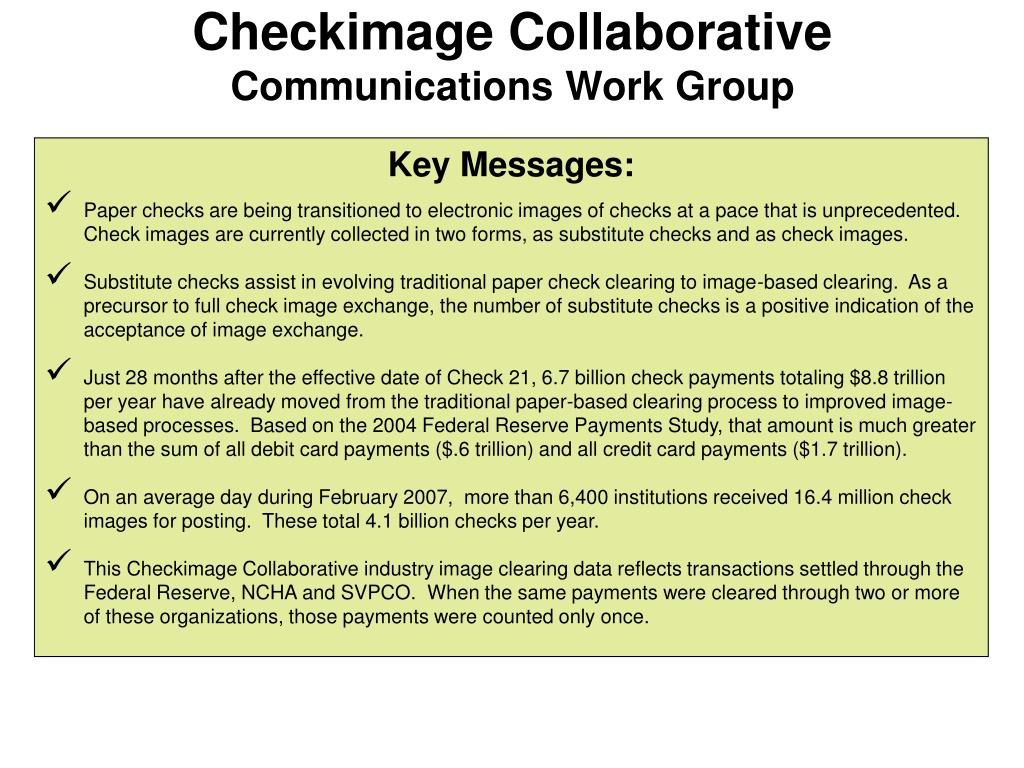 Checkimage Collaborative
Communications Work Group

Key Messages:

✓ Paper checks are being transitioned to electronic images of checks at a pace that is unprecedented. Check images are currently collected in two forms, as substitute checks and as check images.

✓ Substitute checks assist in evolving traditional paper check clearing to image-based clearing. As a precursor to full check image exchange, the number of substitute checks is a positive indication of the acceptance of image exchange.

✓ Just 28 months after the effective date of Check 21, 6.7 billion check payments totaling \$8.8 trillion per year have already moved from the traditional paper-based clearing process to improved image-based processes. Based on the 2004 Federal Reserve Payments Study, that amount is much greater than the sum of all debit card payments (\$.6 trillion) and all credit card payments (\$1.7 trillion).

✓ On an average day during February 2007, more than 6,400 institutions received 16.4 million check images for posting. These total 4.1 billion checks per year.

✓ This Checkimage Collaborative industry image clearing data reflects transactions settled through the Federal Reserve, NCHA and SVPCO. When the same payments were cleared through two or more of these organizations, those payments were counted only once.